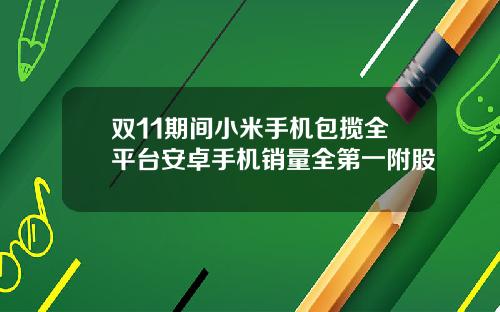 双11期间小米手机包揽全平台安卓手机销量全第一附股